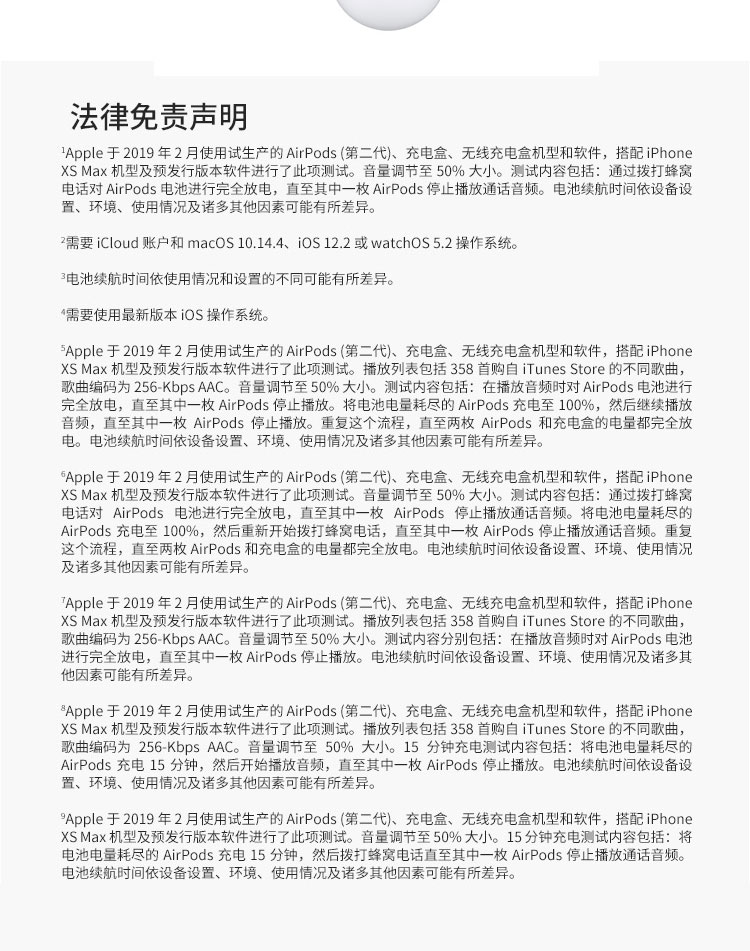 法律免责声明

$^1$Apple 于 2019 年 2 月使用试生产的 AirPods (第二代)、充电盒、无线充电盒机型和软件，搭配 iPhone XS Max 机型及预发行版本软件进行了此项测试。音量调节至 50% 大小。测试内容包括：通过拨打蜂窝电话对 AirPods 电池进行完全放电，直至其中一枚 AirPods 停止播放通话音频。电池续航时间依设备设置、环境、使用情况及诸多其他因素可能有所差异。

$^2$需要 iCloud 账户和 macOS 10.14.4、iOS 12.2 或 watchOS 5.2 操作系统。

$^3$电池续航时间依使用情况和设置的不同可能有所差异。

$^4$需要使用最新版本 iOS 操作系统。

$^5$Apple 于 2019 年 2 月使用试生产的 AirPods (第二代)、充电盒、无线充电盒机型和软件，搭配 iPhone XS Max 机型及预发行版本软件进行了此项测试。播放列表包括 358 首购自 iTunes Store 的不同歌曲，歌曲编码为 256-Kbps AAC。音量调节至 50% 大小。测试内容包括：在播放音频时对 AirPods 电池进行完全放电，直至其中一枚 AirPods 停止播放。将电池电量耗尽的 AirPods 充电至 100%，然后继续播放音频，直至其中一枚 AirPods 停止播放。重复这个流程，直至两枚 AirPods 和充电盒的电量都完全放电。电池续航时间依设备设置、环境、使用情况及诸多其他因素可能有所差异。

$^6$Apple 于 2019 年 2 月使用试生产的 AirPods (第二代)、充电盒、无线充电盒机型和软件，搭配 iPhone XS Max 机型及预发行版本软件进行了此项测试。音量调节至 50% 大小。测试内容包括：通过拨打蜂窝电话对 AirPods 电池进行完全放电，直至其中一枚 AirPods 停止播放通话音频。将电池电量耗尽的 AirPods 充电至 100%，然后重新开始拨打蜂窝电话，直至其中一枚 AirPods 停止播放通话音频。重复这个流程，直至两枚 AirPods 和充电盒的电量都完全放电。电池续航时间依设备设置、环境、使用情况及诸多其他因素可能有所差异。

$^7$Apple 于 2019 年 2 月使用试生产的 AirPods (第二代)、充电盒、无线充电盒机型和软件，搭配 iPhone XS Max 机型及预发行版本软件进行了此项测试。播放列表包括 358 首购自 iTunes Store 的不同歌曲，歌曲编码为 256-Kbps AAC。音量调节至 50% 大小。测试内容分别包括：在播放音频时对 AirPods 电池进行完全放电，直至其中一枚 AirPods 停止播放。电池续航时间依设备设置、环境、使用情况及诸多其他因素可能有所差异。

$^8$Apple 于 2019 年 2 月使用试生产的 AirPods (第二代)、充电盒、无线充电盒机型和软件，搭配 iPhone XS Max 机型及预发行版本软件进行了此项测试。播放列表包括 358 首购自 iTunes Store 的不同歌曲，歌曲编码为 256-Kbps AAC。音量调节至 50% 大小。15 分钟充电测试内容包括：将电池电量耗尽的 AirPods 充电 15 分钟，然后开始播放音频，直至其中一枚 AirPods 停止播放。电池续航时间依设备设置、环境、使用情况及诸多其他因素可能有所差异。

$^9$Apple 于 2019 年 2 月使用试生产的 AirPods (第二代)、充电盒、无线充电盒机型和软件，搭配 iPhone XS Max 机型及预发行版本软件进行了此项测试。音量调节至 50% 大小。15 分钟充电测试内容包括：将电池电量耗尽的 AirPods 充电 15 分钟，然后拨打蜂窝电话直至其中一枚 AirPods 停止播放通话音频。电池续航时间依设备设置、环境、使用情况及诸多其他因素可能有所差异。